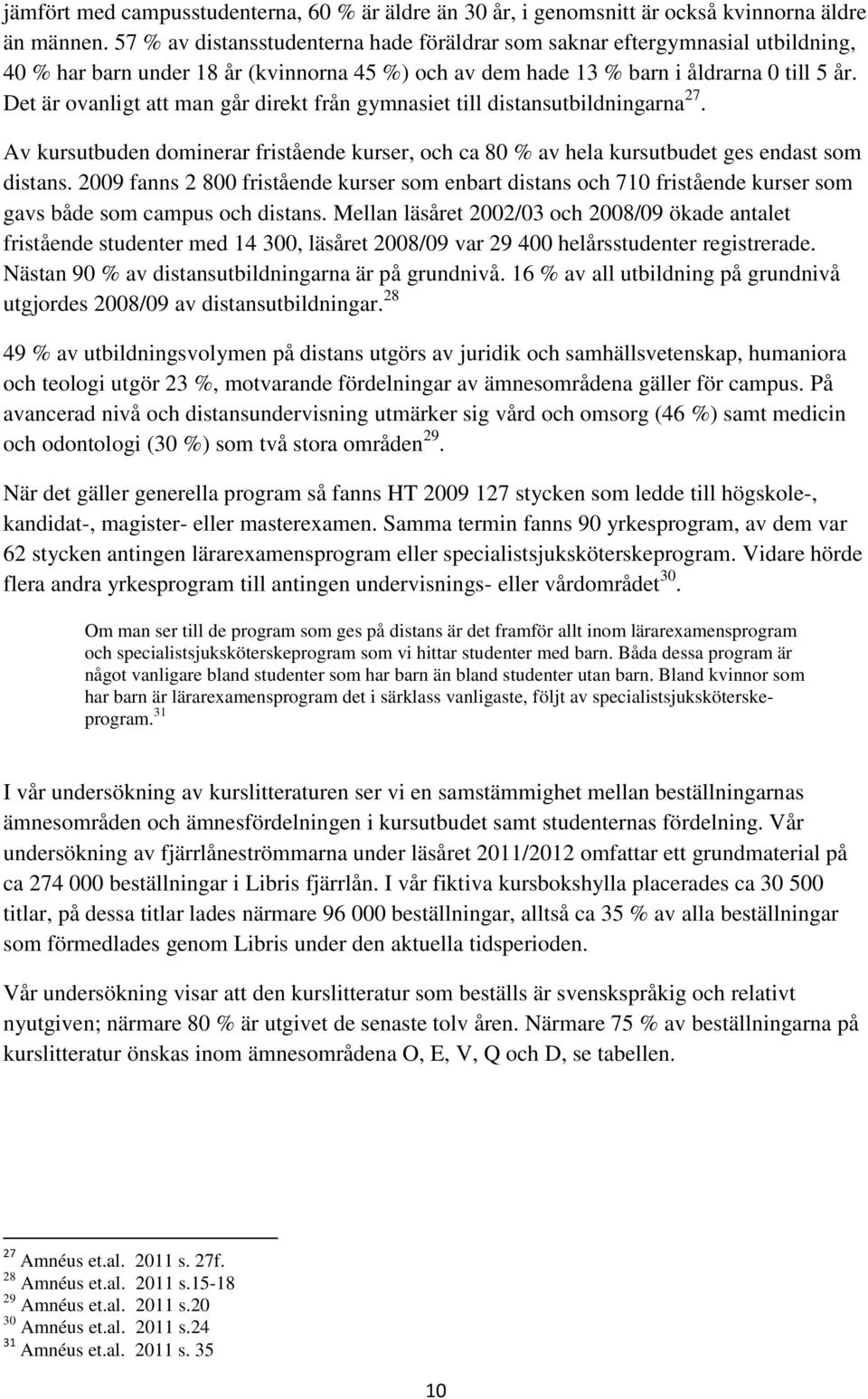 jämfört med campusstudenterna, 60 % är äldre än 30 år, i genomsnitt är också kvinnorna äldre än männen. 57 % av distansstudenterna hade föräldrar som saknar eftergymnasial utbildning, 40 % har barn under 18 år (kvinnorna 45 %) och av dem hade 13 % barn i åldrarna 0 till 5 år. Det är ovanligt att man går direkt från gymnasiet till distansutbildningarna$^{27}$.

Av kursutbuden dominerar fristående kurser, och ca 80 % av hela kursutbudet ges endast som distans. 2009 fanns 2 800 fristående kurser som enbart distans och 710 fristående kurser som gavs både som campus och distans. Mellan läsåret 2002/03 och 2008/09 ökade antalet fristående studenter med 14 300, läsåret 2008/09 var 29 400 helårsstudenter registrerade. Nästan 90 % av distansutbildningarna är på grundnivå. 16 % av all utbildning på grundnivå utgjordes 2008/09 av distansutbildningar.$^{28}$

49 % av utbildningsvolymen på distans utgörs av juridik och samhällsvetenskap, humaniora och teologi utgör 23 %, motvarande fördelningar av ämnesområdena gäller för campus. På avancerad nivå och distansundervisning utmärker sig vård och omsorg (46 %) samt medicin och odontologi (30 %) som två stora områden$^{29}$.

När det gäller generella program så fanns HT 2009 127 stycken som ledde till högskole-, kandidat-, magister- eller masterexamen. Samma termin fanns 90 yrkesprogram, av dem var 62 stycken antingen lärarexamensprogram eller specialistsjuksköterskeprogram. Vidare hörde flera andra yrkesprogram till antingen undervisnings- eller vårdområdet$^{30}$.

Om man ser till de program som ges på distans är det framför allt inom lärarexamensprogram och specialistsjuksköterskeprogram som vi hittar studenter med barn. Båda dessa program är något vanligare bland studenter som har barn än bland studenter utan barn. Bland kvinnor som har barn är lärarexamensprogram det i särklass vanligaste, följt av specialistsjuksköterskeprogram.$^{31}$

I vår undersökning av kurslitteraturen ser vi en samstämmighet mellan beställningarnas ämnesområden och ämnesfördelningen i kursutbudet samt studenternas fördelning. Vår undersökning av fjärrlåneströmmarna under läsåret 2011/2012 omfattar ett grundmaterial på ca 274 000 beställningar i Libris fjärrlån. I vår fiktiva kursbokshylla placerades ca 30 500 titlar, på dessa titlar lades närmare 96 000 beställningar, alltså ca 35 % av alla beställningar som förmedlades genom Libris under den aktuella tidsperioden.

Vår undersökning visar att den kurslitteratur som beställs är svenskspråkig och relativt nyutgiven; närmare 80 % är utgivet de senaste tolv åren. Närmare 75 % av beställningarna på kurslitteratur önskas inom ämnesområdena O, E, V, Q och D, se tabellen.

$^{27}$ Amnéus et.al. 2011 s. 27f.
$^{28}$ Amnéus et.al. 2011 s.15-18
$^{29}$ Amnéus et.al. 2011 s.20
$^{30}$ Amnéus et.al. 2011 s.24
$^{31}$ Amnéus et.al. 2011 s. 35

10